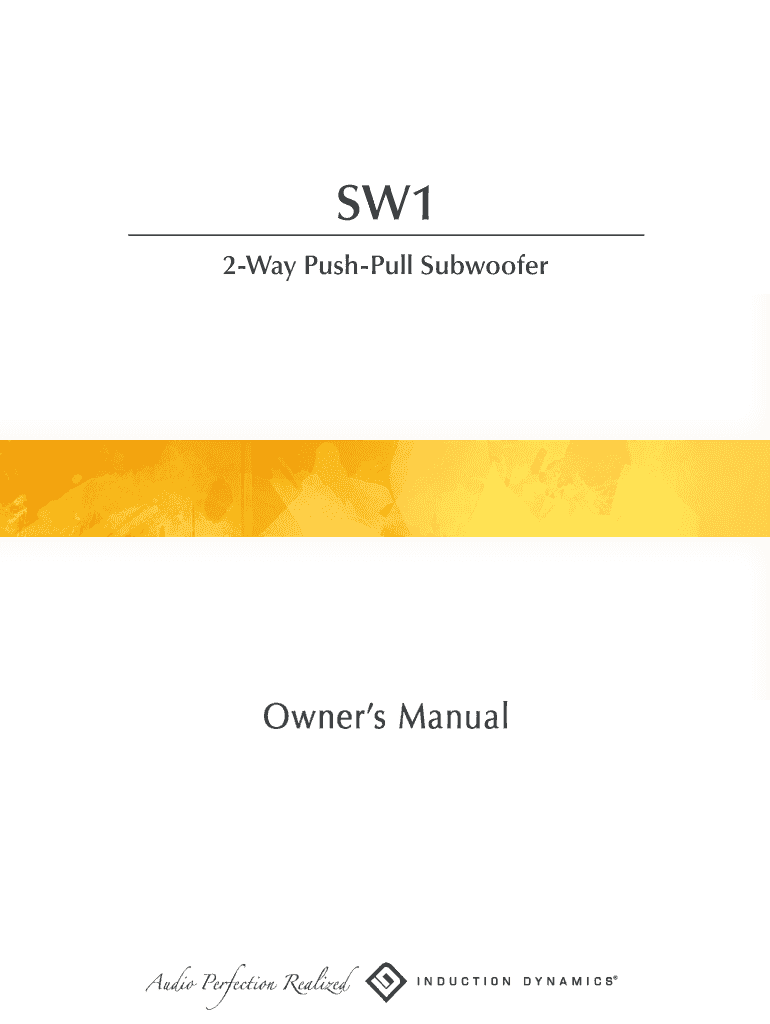 SW1

2-Way Push-Pull Subwoofer

Owner's Manual

Audio Perfection Realized INDUCTION DYNAMICS®